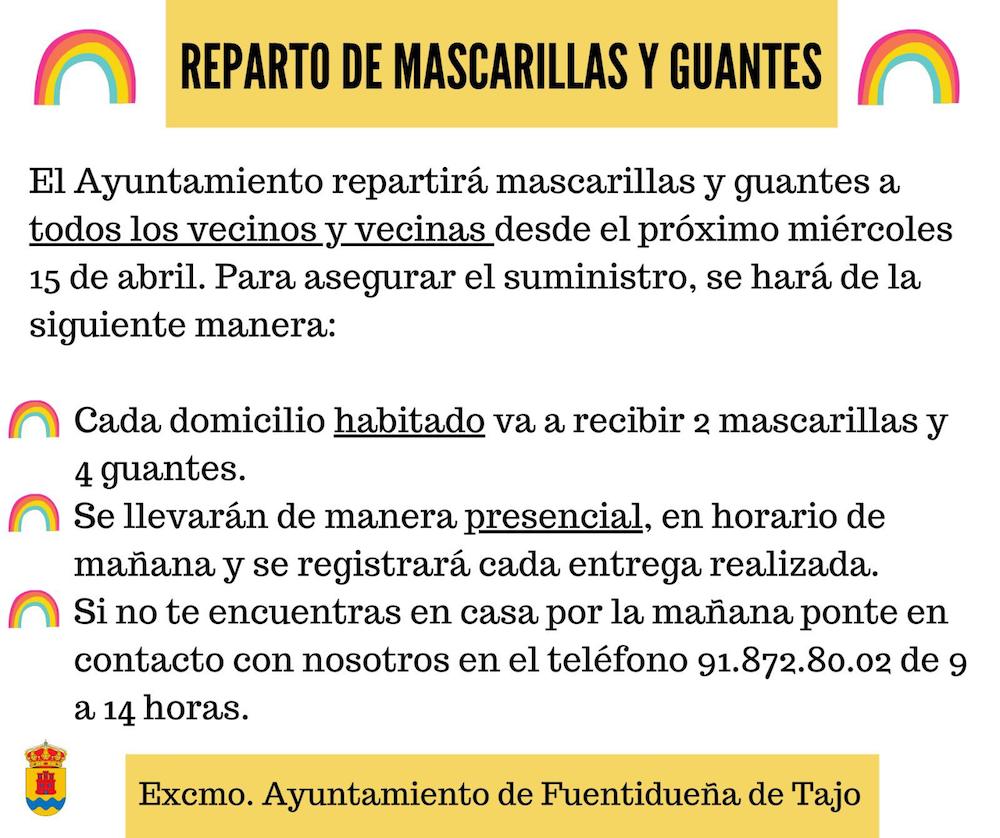 REPARTO DE MASCARILLAS Y GUANTES

El Ayuntamiento repartirá mascarillas y guantes a todos los vecinos y vecinas desde el próximo miércoles 15 de abril. Para asegurar el suministro, se hará de la siguiente manera:

Cada domicilio habitado va a recibir 2 mascarillas y 4 guantes.

Se llevarán de manera presencial, en horario de mañana y se registrará cada entrega realizada.

Si no te encuentras en casa por la mañana ponte en contacto con nosotros en el teléfono 91.872.80.02 de 9 a 14 horas.

Excmo. Ayuntamiento de Fuentidueña de Tajo